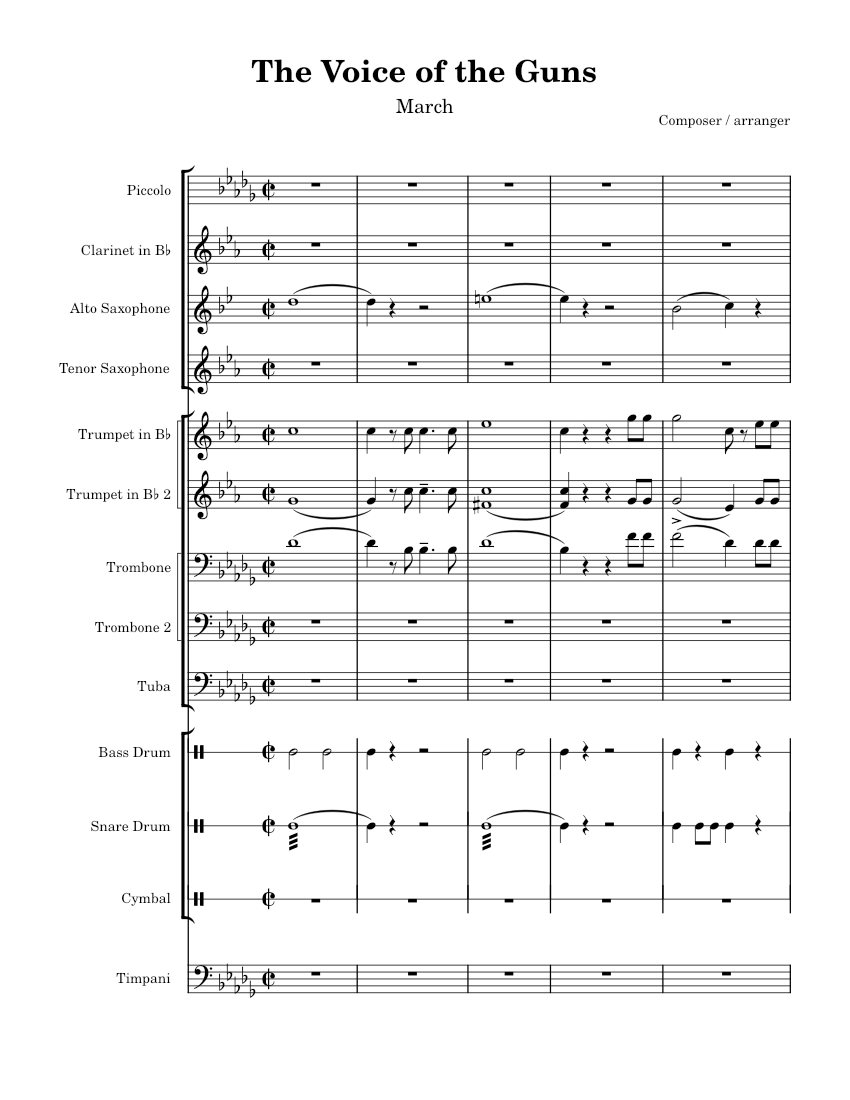 The Voice of the Guns

March

Composer / arranger

Piccolo

Clarinet in B♭

Alto Saxophone

Tenor Saxophone

Trumpet in B♭

Trumpet in B♭ 2

Trombone

Trombone 2

Tuba

Bass Drum

Snare Drum

Cymbal

Timpani